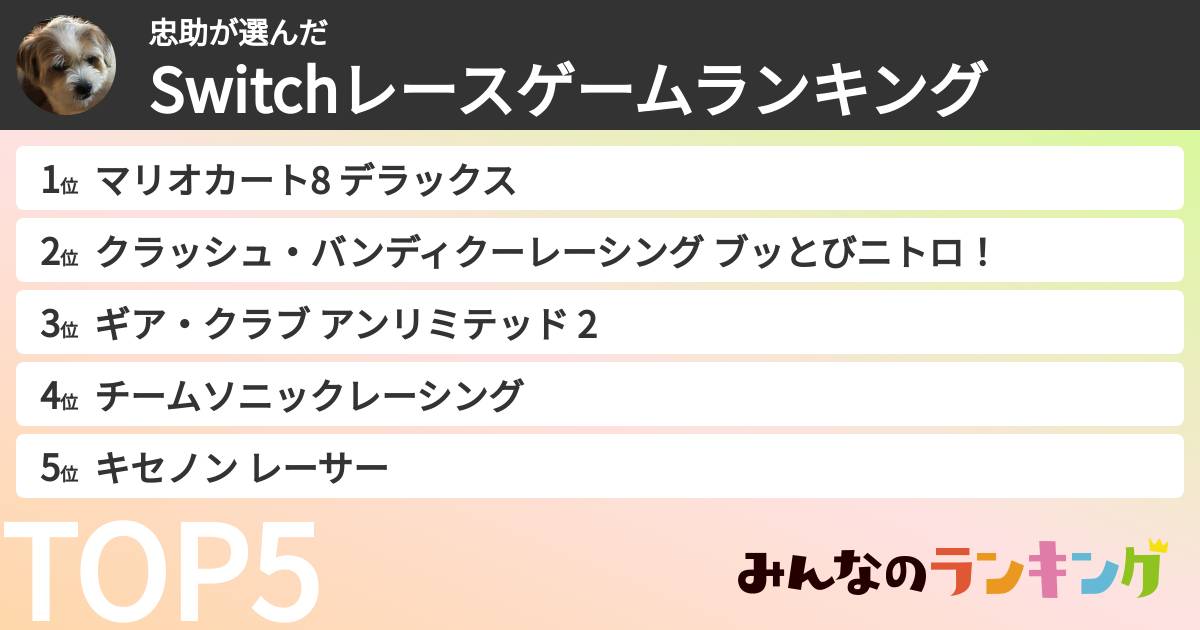 忠助が選んだ
Switchレースゲームランキング

1位 マリオカート8 デラックス
2位 クラッシュ・バンディクーレーシング ブッとびニトロ！
3位 ギア・クラブ アンリミテッド 2
4位 チームソニックレーシング
5位 キセノン レーサー

TOP5

みんなのランキング